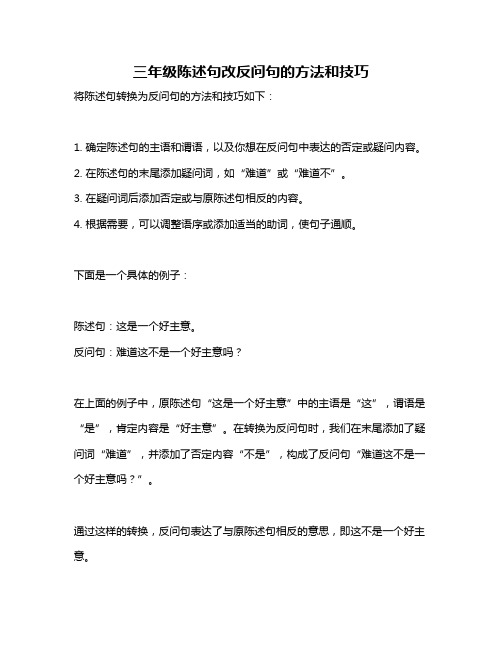 三年级陈述句改反问句的方法和技巧

将陈述句转换为反问句的方法和技巧如下：

1. 确定陈述句的主语和谓语，以及你想在反问句中表达的否定或疑问内容。

2. 在陈述句的末尾添加疑问词，如“难道”或“难道不”。

3. 在疑问词后添加否定或与原陈述句相反的内容。

4. 根据需要，可以调整语序或添加适当的助词，使句子通顺。

下面是一个具体的例子：

陈述句：这是一个好主意。

反问句：难道这不是一个好主意吗？

在上面的例子中，原陈述句“这是一个好主意”中的主语是“这”，谓语是“是”，肯定内容是“好主意”。在转换为反问句时，我们在末尾添加了疑问词“难道”，并添加了否定内容“不是”，构成了反问句“难道这不是一个好主意吗？”。

通过这样的转换，反问句表达了与原陈述句相反的意思，即这不是一个好主意。